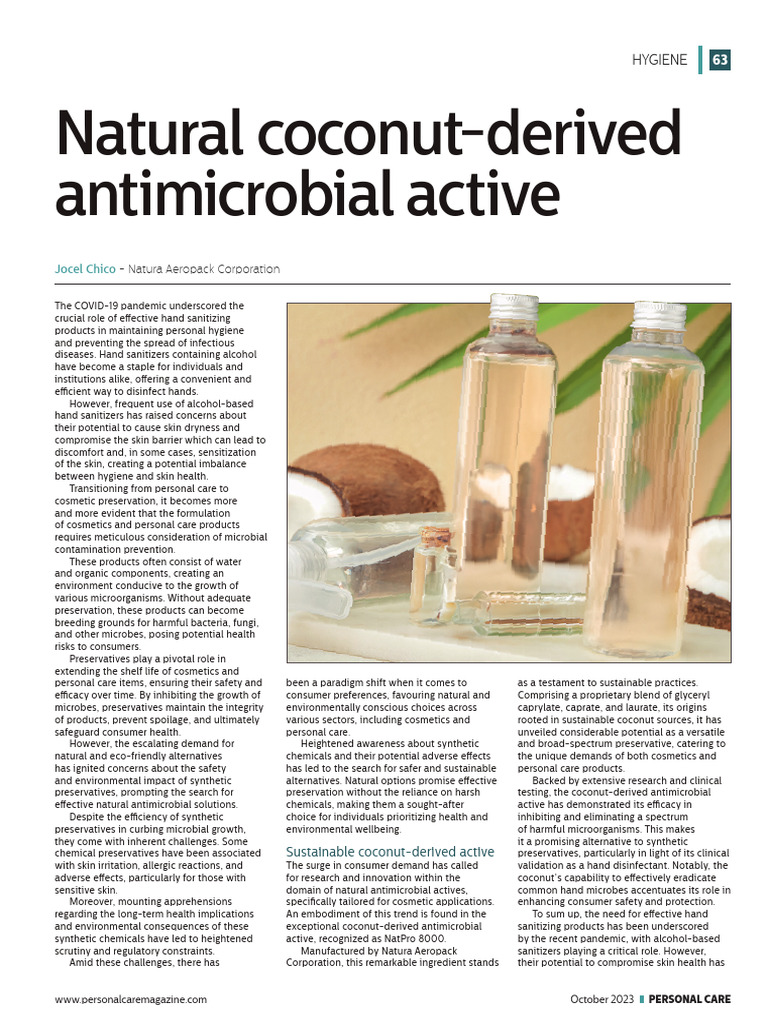 HYGIENE 63

Natural coconut-derived antimicrobial active

Jocel Chico – Natura Aeropack Corporation

The COVID-19 pandemic underscored the crucial role of effective hand sanitizing products in maintaining personal hygiene and preventing the spread of infectious diseases. Hand sanitizers containing alcohol have become a staple for individuals and institutions alike, offering a convenient and efficient way to disinfect hands.

However, frequent use of alcohol-based hand sanitizers has raised concerns about their potential to cause skin dryness and compromise the skin barrier which can lead to discomfort and, in some cases, sensitization of the skin, creating a potential imbalance between hygiene and skin health.

Transitioning from personal care to cosmetic preservation, it becomes more and more evident that the formulation of cosmetics and personal care products requires meticulous consideration of microbial contamination prevention.

These products often consist of water and organic components, creating an environment conducive to the growth of various microorganisms. Without adequate preservation, these products can become breeding grounds for harmful bacteria, fungi, and other microbes, posing potential health risks to consumers.

Preservatives play a pivotal role in extending the shelf life of cosmetics and personal care items, ensuring their safety and efficacy over time. By inhibiting the growth of microbes, preservatives maintain the integrity of products, prevent spoilage, and ultimately safeguard consumer health.

However, the escalating demand for natural and eco-friendly alternatives has ignited concerns about the safety and environmental impact of synthetic preservatives, prompting the search for effective natural antimicrobial solutions.

Despite the efficiency of synthetic preservatives in curbing microbial growth, they come with inherent challenges. Some chemical preservatives have been associated with skin irritation, allergic reactions, and adverse effects, particularly for those with sensitive skin.

Moreover, mounting apprehensions regarding the long-term health implications and environmental consequences of these synthetic chemicals have led to heightened scrutiny and regulatory constraints.

Amid these challenges, there has been a paradigm shift when it comes to consumer preferences, favouring natural and environmentally conscious choices across various sectors, including cosmetics and personal care.

Heightened awareness about synthetic chemicals and their potential adverse effects has led to the search for safer and sustainable alternatives. Natural options promise effective preservation without the reliance on harsh chemicals, making them a sought-after choice for individuals prioritizing health and environmental wellbeing.

Sustainable coconut-derived active
The surge in consumer demand has called for research and innovation within the domain of natural antimicrobial actives, specifically tailored for cosmetic applications. An embodiment of this trend is found in the exceptional coconut-derived antimicrobial active, recognized as NatPro 8000.

Manufactured by Natura Aeropack Corporation, this remarkable ingredient stands as a testament to sustainable practices. Comprising a proprietary blend of glyceryl caprylate, caprate, and laurate, its origins rooted in sustainable coconut sources, it has unveiled considerable potential as a versatile and broad-spectrum preservative, catering to the unique demands of both cosmetics and personal care products.

Backed by extensive research and clinical testing, the coconut-derived antimicrobial active has demonstrated its efficacy in inhibiting and eliminating a spectrum of harmful microorganisms. This makes it a promising alternative to synthetic preservatives, particularly in light of its clinical validation as a hand disinfectant. Notably, the coconut's capability to effectively eradicate common hand microbes accentuates its role in enhancing consumer safety and protection.

To sum up, the need for effective hand sanitizing products has been underscored by the recent pandemic, with alcohol-based sanitizers playing a critical role. However, their potential to compromise skin health has

www.personalcaremagazine.com

October 2023 PERSONAL CARE